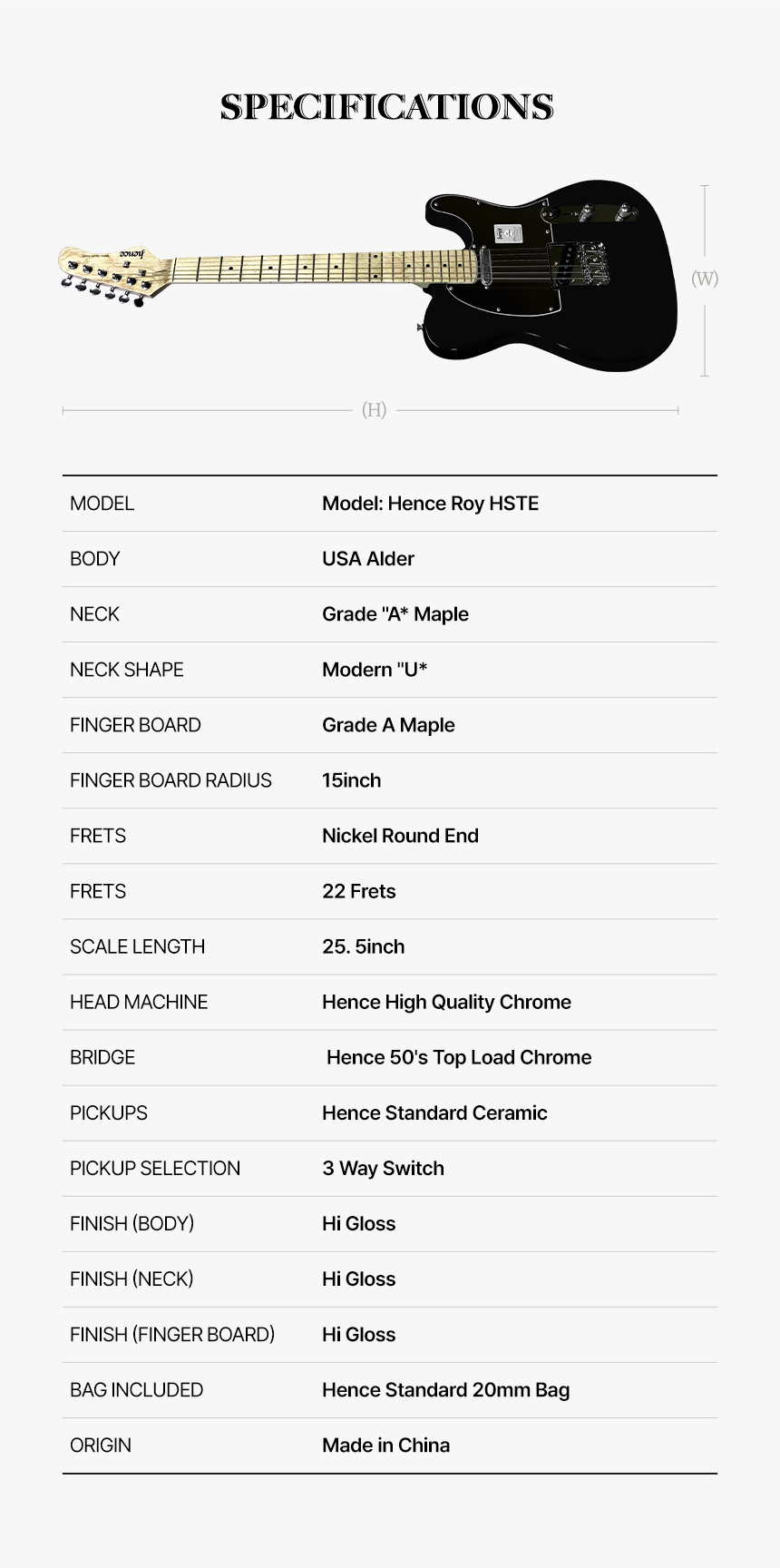 SPECIFICATIONS

hence

(W)

(H)

| MODEL | Model: Hence Roy HSTE |
|---|---|
| BODY | USA Alder |
| NECK | Grade "A* Maple |
| NECK SHAPE | Modern "U* |
| FINGER BOARD | Grade A Maple |
| FINGER BOARD RADIUS | 15inch |
| FRETS | Nickel Round End |
| FRETS | 22 Frets |
| SCALE LENGTH | 25. 5inch |
| HEAD MACHINE | Hence High Quality Chrome |
| BRIDGE | Hence 50's Top Load Chrome |
| PICKUPS | Hence Standard Ceramic |
| PICKUP SELECTION | 3 Way Switch |
| FINISH (BODY) | Hi Gloss |
| FINISH (NECK) | Hi Gloss |
| FINISH (FINGER BOARD) | Hi Gloss |
| BAG INCLUDED | Hence Standard 20mm Bag |
| ORIGIN | Made in China |